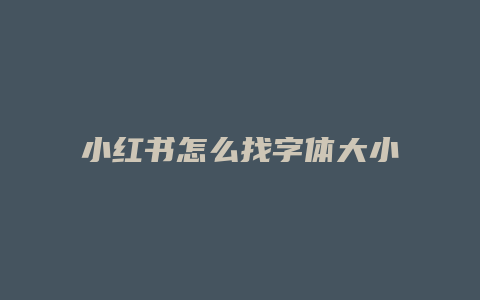 小红书怎么找字体大小